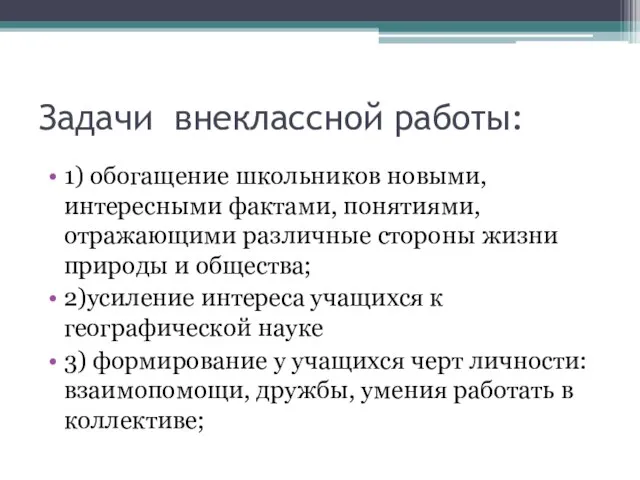 Задачи внеклассной работы:

• 1) обогащение школьников новыми, интересными фактами, понятиями, отражающими различные стороны жизни природы и общества;
• 2)усиление интереса учащихся к географической науке
• 3) формирование у учащихся черт личности: взаимопомощи, дружбы, умения работать в коллективе;